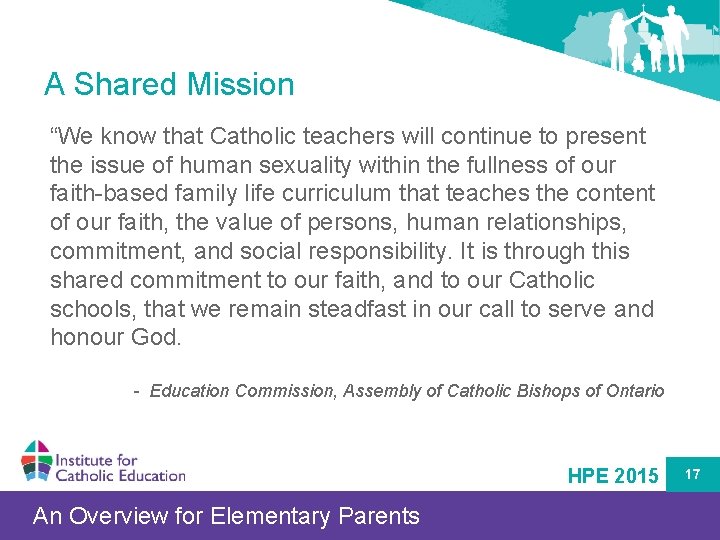 A Shared Mission

“We know that Catholic teachers will continue to present the issue of human sexuality within the fullness of our faith-based family life curriculum that teaches the content of our faith, the value of persons, human relationships, commitment, and social responsibility. It is through this shared commitment to our faith, and to our Catholic schools, that we remain steadfast in our call to serve and honour God.

- Education Commission, Assembly of Catholic Bishops of Ontario

Institute for Catholic Education

HPE 2015

17

An Overview for Elementary Parents